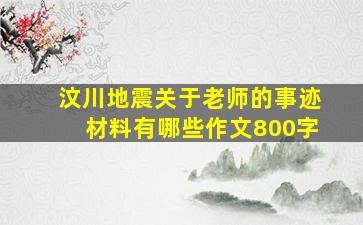 汶川地震关于老师的事迹材料有哪些作文800字